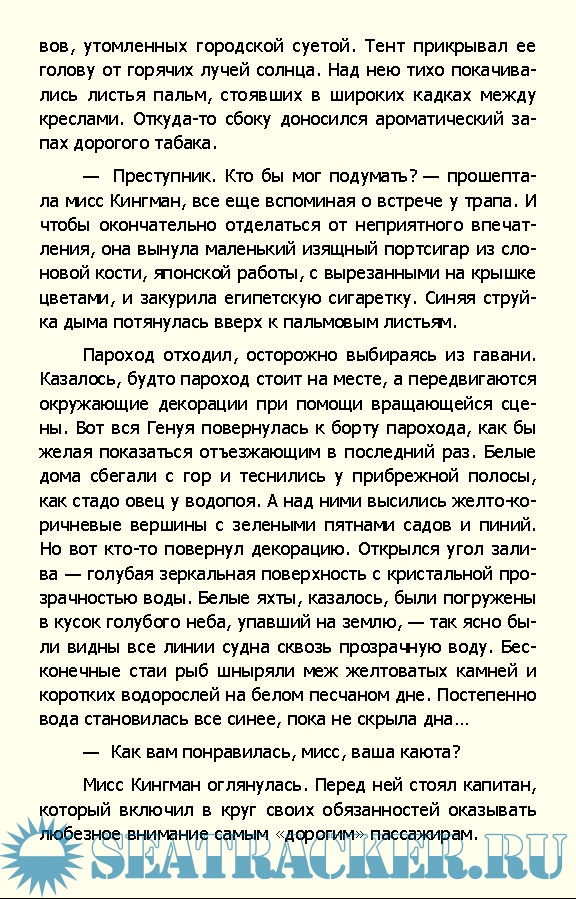 вов, утомленных городской суетой. Тент прикрывал ее голову от горячих лучей солнца. Над нею тихо покачивались листья пальм, стоявших в широких кадках между креслами. Откуда-то сбоку доносился ароматический запах дорогого табака.

— Преступник. Кто бы мог подумать? — прошептала мисс Кингман, все еще вспоминая о встрече у трапа. И чтобы окончательно отделаться от неприятного впечатления, она вынула маленький изящный портсигар из слоновой кости, японской работы, с вырезанными на крышке цветами, и закурила египетскую сигаретку. Синяя струйка дыма потянулась вверх к пальмовым листьям.

Пароход отходил, осторожно выбираясь из гавани. Казалось, будто пароход стоит на месте, а передвигаются окружающие декорации при помощи вращающейся сцены. Вот вся Генуя повернулась к борту парохода, как бы желая показаться отъезжающим в последний раз. Белые дома сбегали с гор и теснились у прибрежной полосы, как стадо овец у водопоя. А над ними высились желто-коричневые вершины с зелеными пятнами садов и пиний. Но вот кто-то повернул декорацию. Открылся угол залива — голубая зеркальная поверхность с кристальной прозрачностью воды. Белые яхты, казалось, были погружены в кусок голубого неба, упавший на землю, — так ясно были видны все линии судна сквозь прозрачную воду. Бесконечные стаи рыб шныряли меж желтоватых камней и коротких водорослей на белом песчаном дне. Постепенно вода становилась все синее, пока не скрыла дна...

— Как вам понравилась, мисс, ваша каюта?

Мисс Кингман оглянулась. Перед ней стоял капитан, который включил в круг своих обязанностей оказывать любезное внимание самым «дорогим» пассажирам.

SEATRACKER.RU